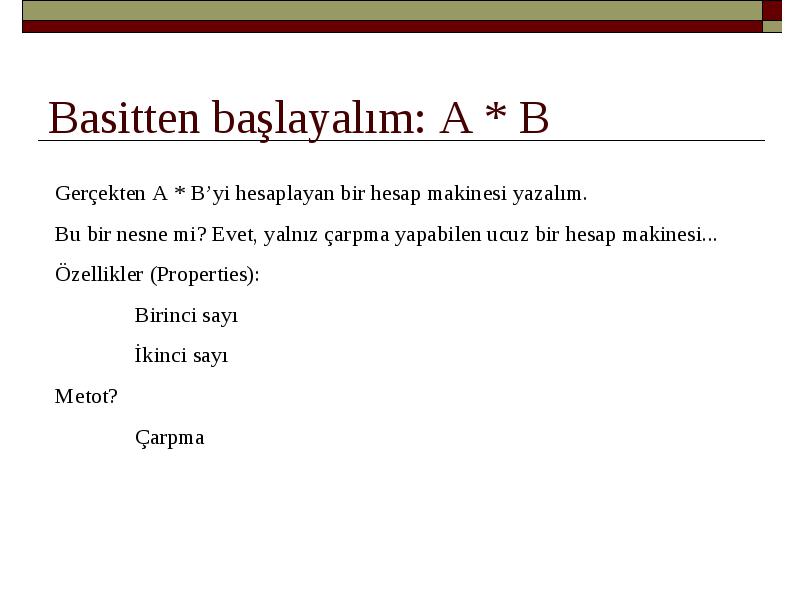 Basitten başlayalım: A * B

Gerçekten A * B’yi hesaplayan bir hesap makinesi yazalım.

Bu bir nesne mi? Evet, yalnız çarpma yapabilen ucuz bir hesap makinesi...

Özellikler (Properties):

Birinci sayı

İkinci sayı

Metot?

Çarpma